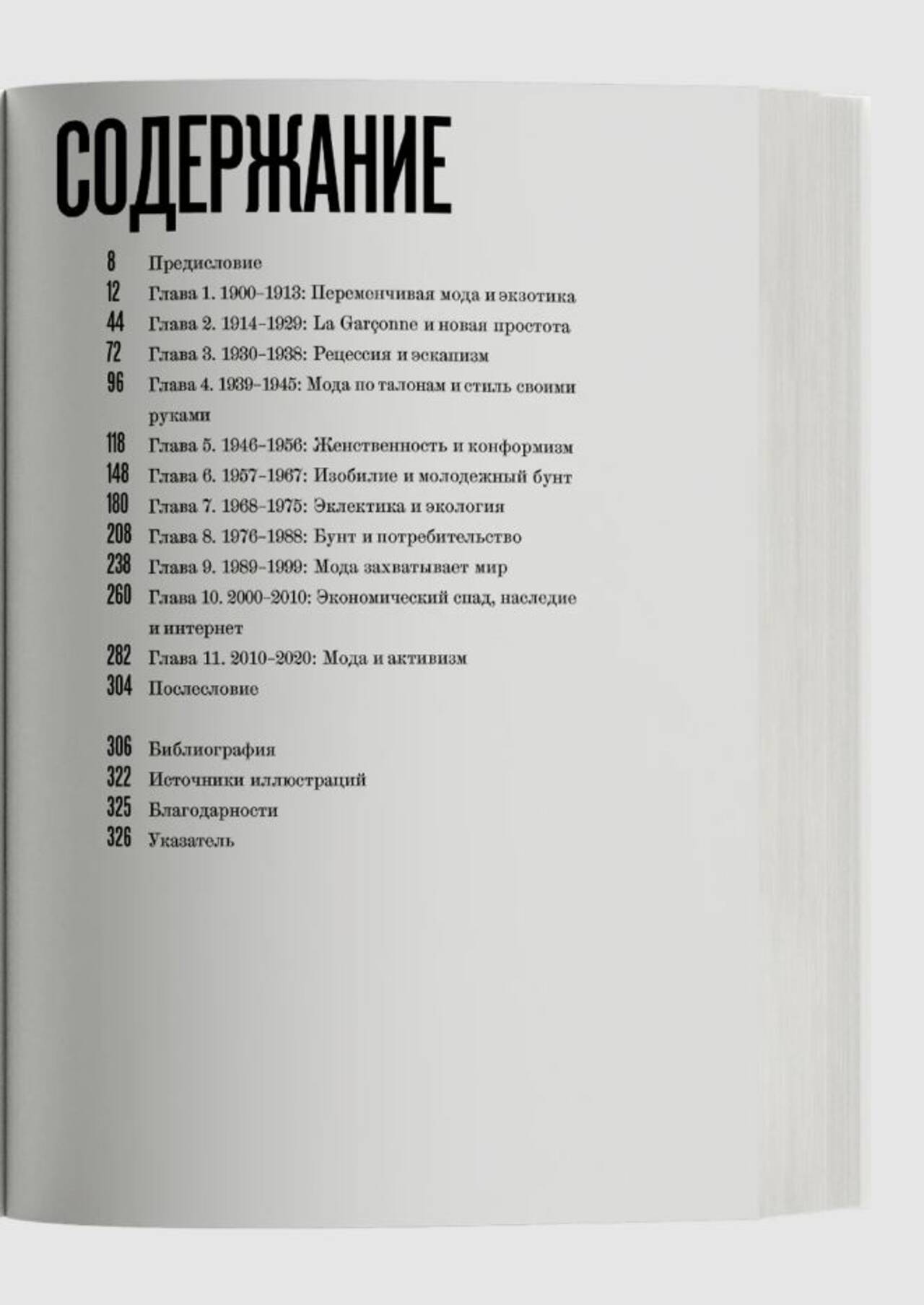 СОДЕРЖАНИЕ

8 Предисловие
12 Глава 1. 1900–1913: Переменчивая мода и экзотика
44 Глава 2. 1914–1929: La Garçonne и новая простота
72 Глава 3. 1930–1938: Рецессия и эскапизм
96 Глава 4. 1939–1945: Мода по талонам и стиль своими руками
118 Глава 5. 1946–1956: Женственность и конформизм
148 Глава 6. 1957–1967: Изобилие и молодежный бунт
180 Глава 7. 1968–1975: Эклектика и экология
208 Глава 8. 1976–1988: Бунт и потребительство
238 Глава 9. 1989–1999: Мода захватывает мир
260 Глава 10. 2000–2010: Экономический спад, наследие и интернет
282 Глава 11. 2010–2020: Мода и активизм
304 Послесловие

306 Библиография
322 Источники иллюстраций
325 Благодарности
326 Указатель